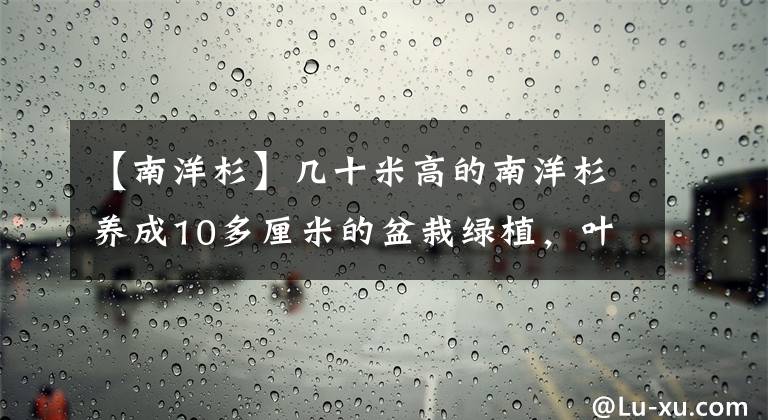 【南洋杉】几十米高的南洋杉养成10多厘米的盆栽绿植，叶

@Lu-xu.com